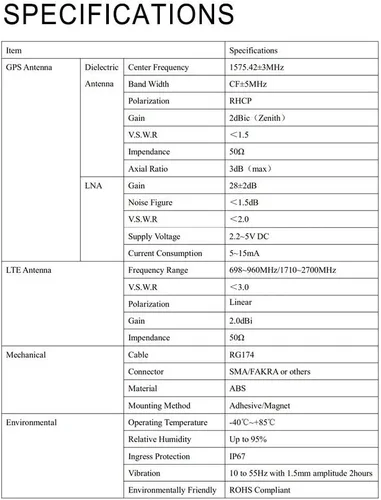 SPECIFICATIONS

| Item | | | Specifications |
|---|---|---|---|
| GPS Antenna | Dielectric Antenna | Center Frequency | 1575.42±3MHz |
| | | Band Width | CF±5MHz |
| | | Polarization | RHCP |
| | | Gain | 2dBic（Zenith） |
| | | V.S.W.R | ＜1.5 |
| | | Impendance | 50Ω |
| | | Axial Ratio | 3dB（max） |
| | LNA | Gain | 28±2dB |
| | | Noise Figure | ＜1.5dB |
| | | V.S.W.R | ＜2.0 |
| | | Supply Voltage | 2.2~5V DC |
| | | Current Consumption | 5~15mA |
| LTE Antenna | | Frequency Range | 698~960MHz/1710~2700MHz |
| | | V.S.W.R | ＜3.0 |
| | | Polarization | Linear |
| | | Gain | 2.0dBi |
| | | Impendance | 50Ω |
| Mechanical | | Cable | RG174 |
| | | Connector | SMA/FAKRA or others |
| | | Material | ABS |
| | | Mounting Method | Adhesive/Magnet |
| Environmental | | Operating Temperature | -40℃~+85℃ |
| | | Relative Humidity | Up to 95% |
| | | Ingress Protection | IP67 |
| | | Vibration | 10 to 55Hz with 1.5mm amplitude 2hours |
| | | Environmentally Friendly | ROHS Compliant |